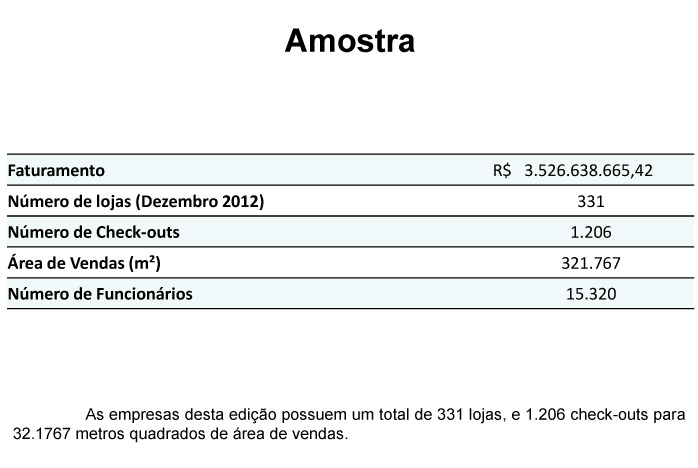 Amostra

| | |
|---|---|
| Faturamento | R$ 3.526.638.665,42 |
| Número de lojas (Dezembro 2012) | 331 |
| Número de Check-outs | 1.206 |
| Área de Vendas (m²) | 321.767 |
| Número de Funcionários | 15.320 |

As empresas desta edição possuem um total de 331 lojas, e 1.206 check-outs para 32.1767 metros quadrados de área de vendas.